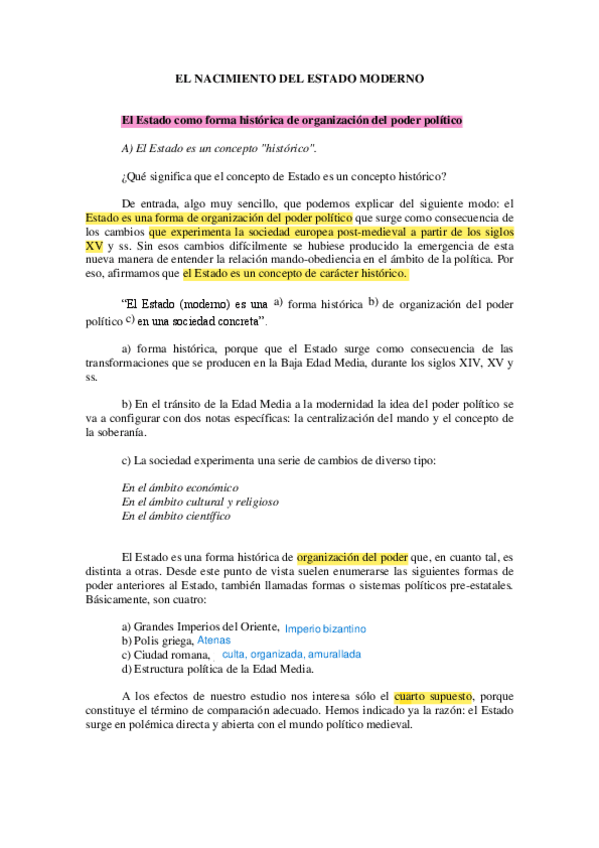 EL NACIMIENTO DEL ESTADO MODERNO

El Estado como forma histórica de organización del poder político

A) El Estado es un concepto "histórico".

¿Qué significa que el concepto de Estado es un concepto histórico?

De entrada, algo muy sencillo, que podemos explicar del siguiente modo: el Estado es una forma de organización del poder político que surge como consecuencia de los cambios que experimenta la sociedad europea post-medieval a partir de los siglos XV y ss. Sin esos cambios difícilmente se hubiese producido la emergencia de esta nueva manera de entender la relación mando-obediencia en el ámbito de la política. Por eso, afirmamos que el Estado es un concepto de carácter histórico.

"El Estado (moderno) es una a) forma histórica b) de organización del poder político c) en una sociedad concreta".

a) forma histórica, porque que el Estado surge como consecuencia de las transformaciones que se producen en la Baja Edad Media, durante los siglos XIV, XV y ss.

b) En el tránsito de la Edad Media a la modernidad la idea del poder político se va a configurar con dos notas específicas: la centralización del mando y el concepto de la soberanía.

c) La sociedad experimenta una serie de cambios de diverso tipo:

En el ámbito económico
En el ámbito cultural y religioso
En el ámbito científico

El Estado es una forma histórica de organización del poder que, en cuanto tal, es distinta a otras. Desde este punto de vista suelen enumerarse las siguientes formas de poder anteriores al Estado, también llamadas formas o sistemas políticos pre-estatales. Básicamente, son cuatro:

a) Grandes Imperios del Oriente, Imperio bizantino
b) Polis griega, Atenas
c) Ciudad romana, culta, organizada, amurallada
d) Estructura política de la Edad Media.

A los efectos de nuestro estudio nos interesa sólo el cuarto supuesto, porque constituye el término de comparación adecuado. Hemos indicado ya la razón: el Estado surge en polémica directa y abierta con el mundo político medieval.